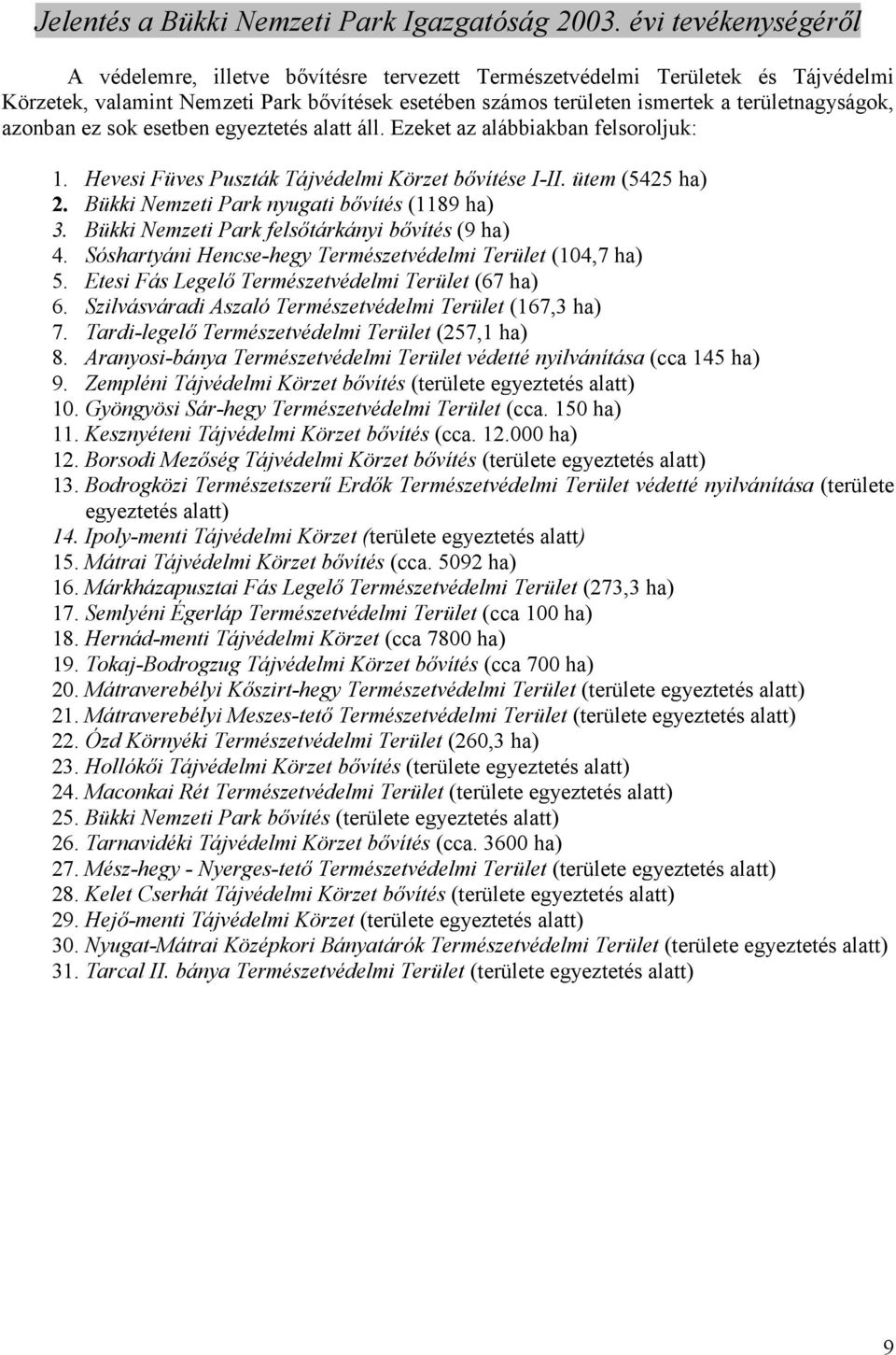 Jelentés a Bükki Nemzeti Park Igazgatóság 2003. évi tevékenységéről

A védelemre, illetve bővítésre tervezett Természetvédelmi Területek és Tájvédelmi Körzetek, valamint Nemzeti Park bővítések esetében számos területen ismertek a területnagyságok, azonban ez sok esetben egyeztetés alatt áll. Ezeket az alábbiakban felsoroljuk:

1. Hevesi Füves Puszták Tájvédelmi Körzet bővítése I-II. ütem (5425 ha)
2. Bükki Nemzeti Park nyugati bővítés (1189 ha)
3. Bükki Nemzeti Park felsőtárkányi bővítés (9 ha)
4. Sóshartyáni Hencse-hegy Természetvédelmi Terület (104,7 ha)
5. Etesi Fás Legelő Természetvédelmi Terület (67 ha)
6. Szilvásváradi Aszaló Természetvédelmi Terület (167,3 ha)
7. Tardi-legelő Természetvédelmi Terület (257,1 ha)
8. Aranyosi-bánya Természetvédelmi Terület védetté nyilvánítása (cca 145 ha)
9. Zempléni Tájvédelmi Körzet bővítés (területe egyeztetés alatt)
10. Gyöngyösi Sár-hegy Természetvédelmi Terület (cca. 150 ha)
11. Kesznyéteni Tájvédelmi Körzet bővítés (cca. 12.000 ha)
12. Borsodi Mezőség Tájvédelmi Körzet bővítés (területe egyeztetés alatt)
13. Bodrogközi Természetszerű Erdők Természetvédelmi Terület védetté nyilvánítása (területe egyeztetés alatt)
14. Ipoly-menti Tájvédelmi Körzet (területe egyeztetés alatt)
15. Mátrai Tájvédelmi Körzet bővítés (cca. 5092 ha)
16. Márkházapusztai Fás Legelő Természetvédelmi Terület (273,3 ha)
17. Semlyéni Égerláp Természetvédelmi Terület (cca 100 ha)
18. Hernád-menti Tájvédelmi Körzet (cca 7800 ha)
19. Tokaj-Bodrogzug Tájvédelmi Körzet bővítés (cca 700 ha)
20. Mátraverebélyi Kőszirt-hegy Természetvédelmi Terület (területe egyeztetés alatt)
21. Mátraverebélyi Meszes-tető Természetvédelmi Terület (területe egyeztetés alatt)
22. Ózd Környéki Természetvédelmi Terület (260,3 ha)
23. Hollókői Tájvédelmi Körzet bővítés (területe egyeztetés alatt)
24. Maconkai Rét Természetvédelmi Terület (területe egyeztetés alatt)
25. Bükki Nemzeti Park bővítés (területe egyeztetés alatt)
26. Tarnavidéki Tájvédelmi Körzet bővítés (cca. 3600 ha)
27. Mész-hegy - Nyerges-tető Természetvédelmi Terület (területe egyeztetés alatt)
28. Kelet Cserhát Tájvédelmi Körzet bővítés (területe egyeztetés alatt)
29. Hejő-menti Tájvédelmi Körzet (területe egyeztetés alatt)
30. Nyugat-Mátrai Középkori Bányatárók Természetvédelmi Terület (területe egyeztetés alatt)
31. Tarcal II. bánya Természetvédelmi Terület (területe egyeztetés alatt)

9